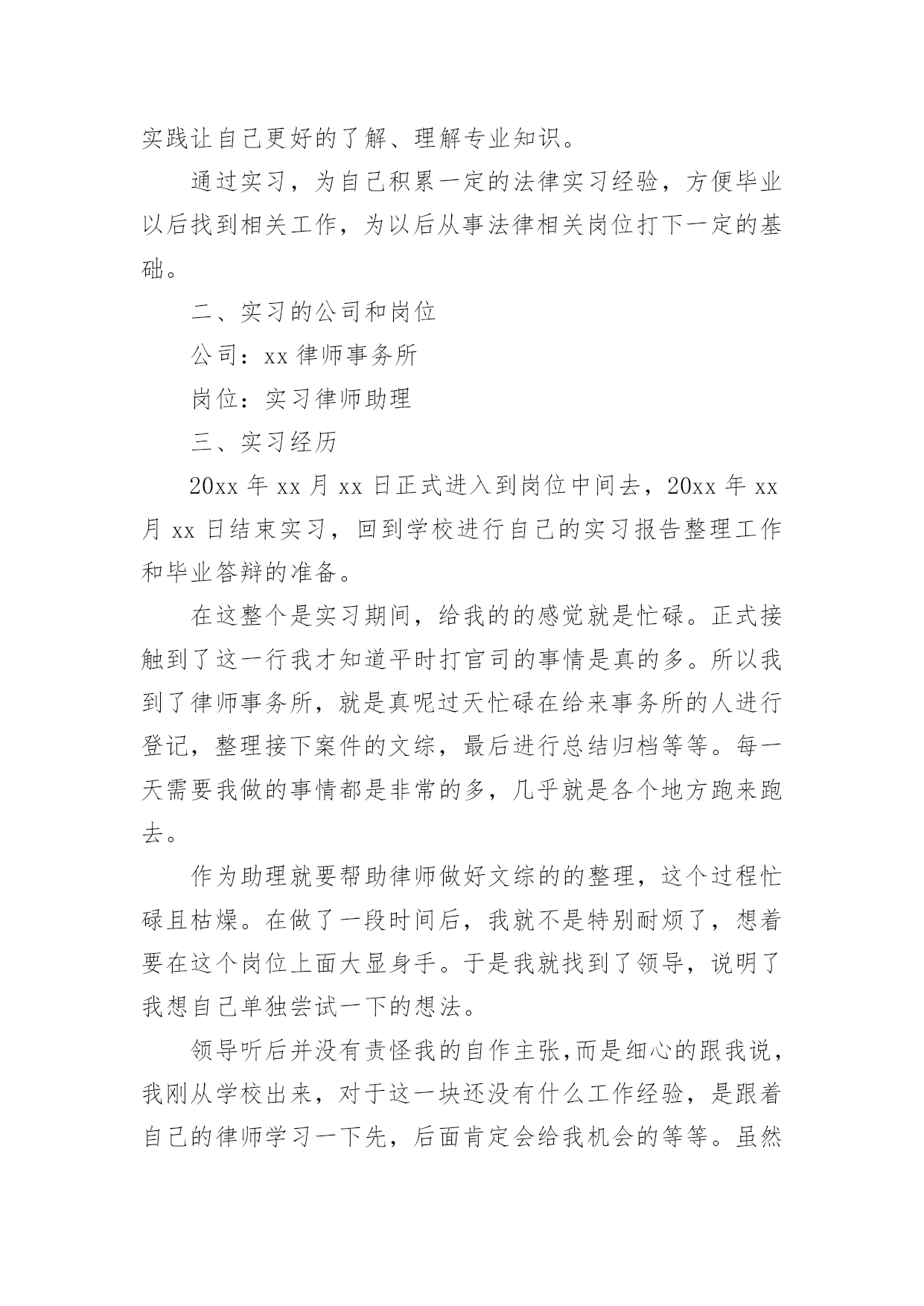 实践让自己更好的了解、理解专业知识。

通过实习，为自己积累一定的法律实习经验，方便毕业以后找到相关工作，为以后从事法律相关岗位打下一定的基础。

二、实习的公司和岗位

公司：xx 律师事务所

岗位：实习律师助理

三、实习经历

20xx 年 xx 月 xx 日正式进入到岗位中间去，20xx 年 xx 月 xx 日结束实习，回到学校进行自己的实习报告整理工作和毕业答辩的准备。

在这整个是实习期间，给我的的感觉就是忙碌。正式接触到了这一行我才知道平时打官司的事情是真的多。所以我到了律师事务所，就是真呢过天忙碌在给来事务所的人进行登记，整理接下案件的文综，最后进行总结归档等等。每一天需要我做的事情都是非常的多，几乎就是各个地方跑来跑去。

作为助理就要帮助律师做好文综的的整理，这个过程忙碌且枯燥。在做了一段时间后，我就不是特别耐烦了，想着要在这个岗位上面大显身手。于是我就找到了领导，说明了我想自己单独尝试一下的想法。

领导听后并没有责怪我的自作主张,而是细心的跟我说，我刚从学校出来，对于这一块还没有什么工作经验，是跟着自己的律师学习一下先，后面肯定会给我机会的等等。虽然